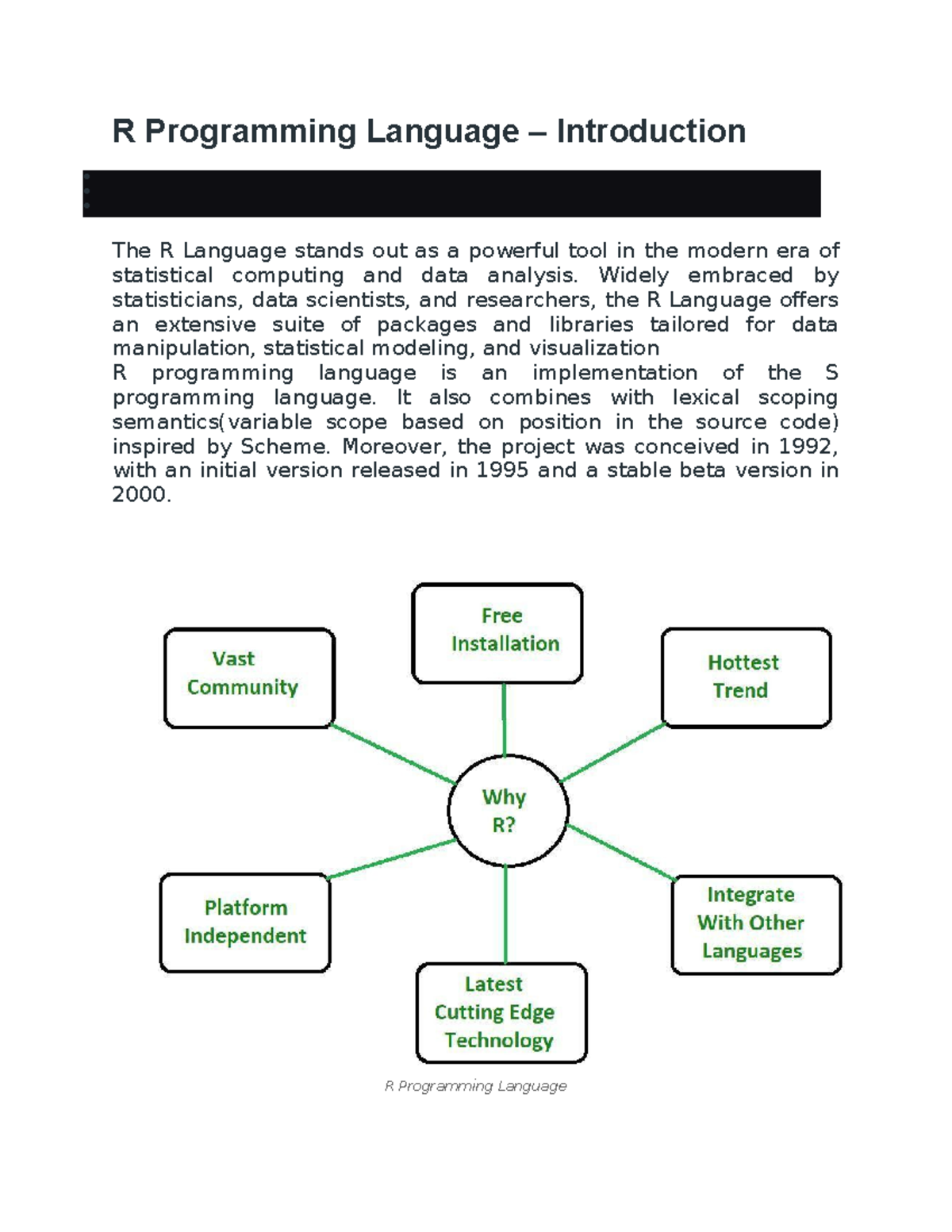 R Programming Language – Introduction

The R Language stands out as a powerful tool in the modern era of statistical computing and data analysis. Widely embraced by statisticians, data scientists, and researchers, the R Language offers an extensive suite of packages and libraries tailored for data manipulation, statistical modeling, and visualization
R programming language is an implementation of the S programming language. It also combines with lexical scoping semantics(variable scope based on position in the source code) inspired by Scheme. Moreover, the project was conceived in 1992, with an initial version released in 1995 and a stable beta version in 2000.

Free Installation

Vast Community

Hottest Trend

Why R?

Platform Independent

Integrate With Other Languages

Latest Cutting Edge Technology

R Programming Language